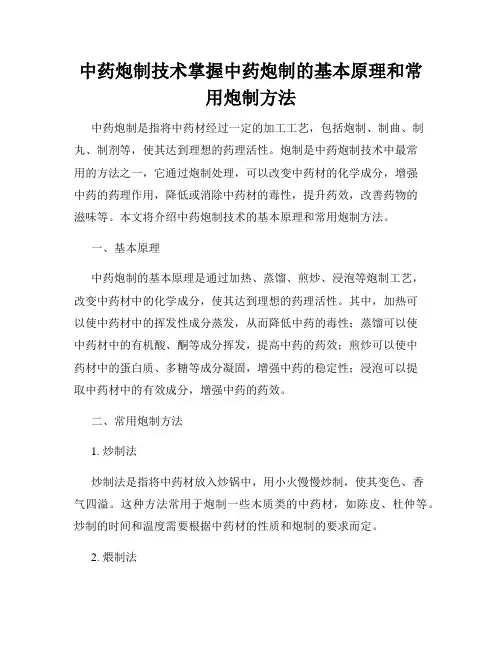 中药炮制技术掌握中药炮制的基本原理和常用炮制方法

中药炮制是指将中药材经过一定的加工工艺，包括炮制、制曲、制丸、制剂等，使其达到理想的药理活性。炮制是中药炮制技术中最常用的方法之一，它通过炮制处理，可以改变中药材的化学成分，增强中药的药理作用，降低或消除中药材的毒性，提升药效，改善药物的滋味等。本文将介绍中药炮制技术的基本原理和常用炮制方法。

一、基本原理

中药炮制的基本原理是通过加热、蒸馏、煎炒、浸泡等炮制工艺，改变中药材中的化学成分，使其达到理想的药理活性。其中，加热可以使中药材中的挥发性成分蒸发，从而降低中药的毒性；蒸馏可以使中药材中的有机酸、酮等成分挥发，提高中药的药效；煎炒可以使中药材中的蛋白质、多糖等成分凝固，增强中药的稳定性；浸泡可以提取中药材中的有效成分，增强中药的药效。

二、常用炮制方法

1. 炒制法

炒制法是指将中药材放入炒锅中，用小火慢慢炒制，使其变色、香气四溢。这种方法常用于炮制一些木质类的中药材，如陈皮、杜仲等。炒制的时间和温度需要根据中药材的性质和炮制的要求而定。

2. 煨制法